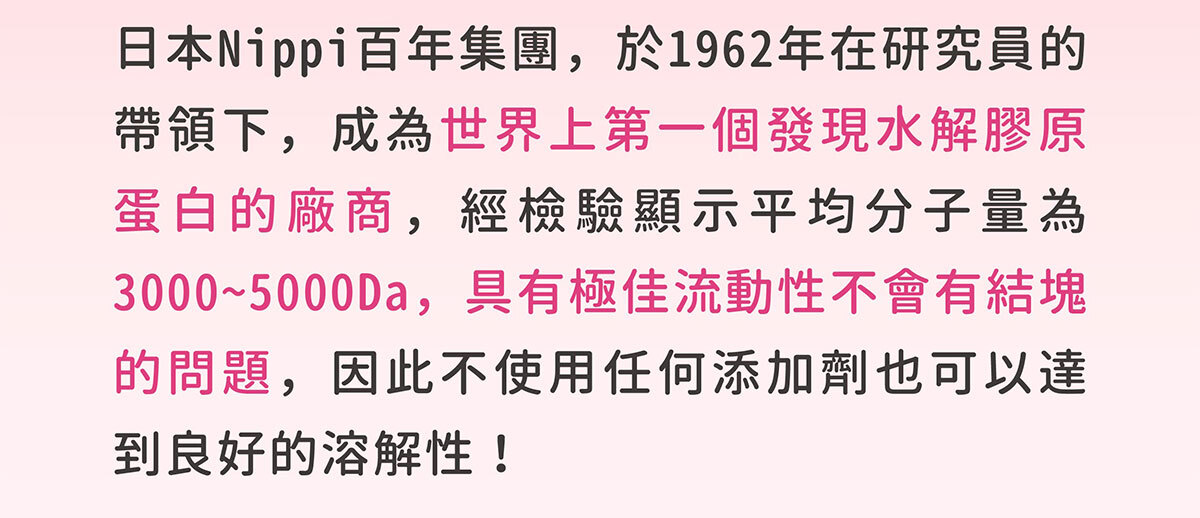 日本Nippi百年集團，於1962年在研究員的帶領下，成為世界上第一個發現水解膠原蛋白的廠商，經檢驗顯示平均分子量為3000~5000Da，具有極佳流動性不會有結塊的問題，因此不使用任何添加劑也可以達到良好的溶解性！